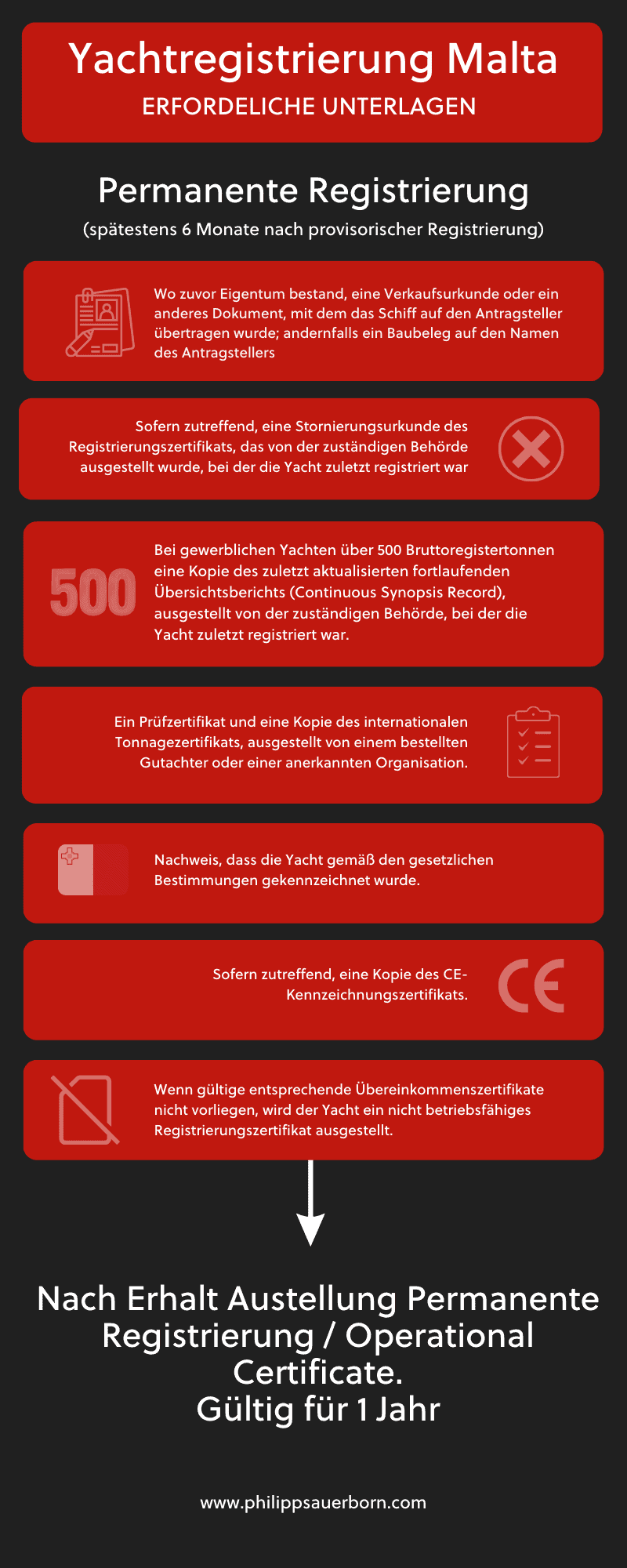 Yachtregistrierung Malta
ERFORDELICHE UNTERLAGEN

Permanente Registrierung
(spätestens 6 Monate nach provisorischer Registrierung)

Wo zuvor Eigentum bestand, eine Verkaufsurkunde oder ein anderes Dokument, mit dem das Schiff auf den Antragsteller übertragen wurde; andernfalls ein Baubeleg auf den Namen des Antragstellers

Sofern zutreffend, eine Stornierungsurkunde des Registrierungszertifikats, das von der zuständigen Behörde ausgestellt wurde, bei der die Yacht zuletzt registriert war

500

Bei gewerblichen Yachten über 500 Bruttoregistertonnen eine Kopie des zuletzt aktualisierten fortlaufenden Übersichtsberichts (Continuous Synopsis Record), ausgestellt von der zuständigen Behörde, bei der die Yacht zuletzt registriert war.

Ein Prüfzertifikat und eine Kopie des internationalen Tonnagezertifikats, ausgestellt von einem bestellten Gutachter oder einer anerkannten Organisation.

Nachweis, dass die Yacht gemäß den gesetzlichen Bestimmungen gekennzeichnet wurde.

Sofern zutreffend, eine Kopie des CE-Kennzeichnungszertifikats.

CE

Wenn gültige entsprechende Übereinkommenszertifikate nicht vorliegen, wird der Yacht ein nicht betriebsfähiges Registrierungszertifikat ausgestellt.

Nach Erhalt Austellung Permanente Registrierung / Operational Certificate.
Gültig für 1 Jahr

www.philippsauerborn.com